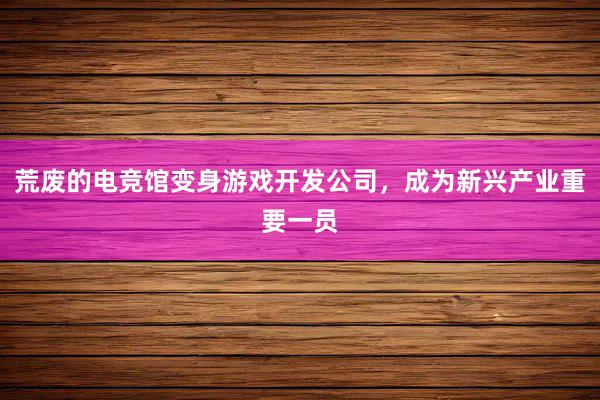 荒废的电竞馆变身游戏开发公司，成为新兴产业重要一员